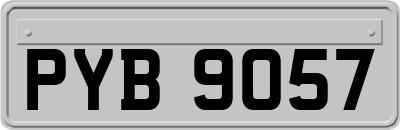 PYB 9057